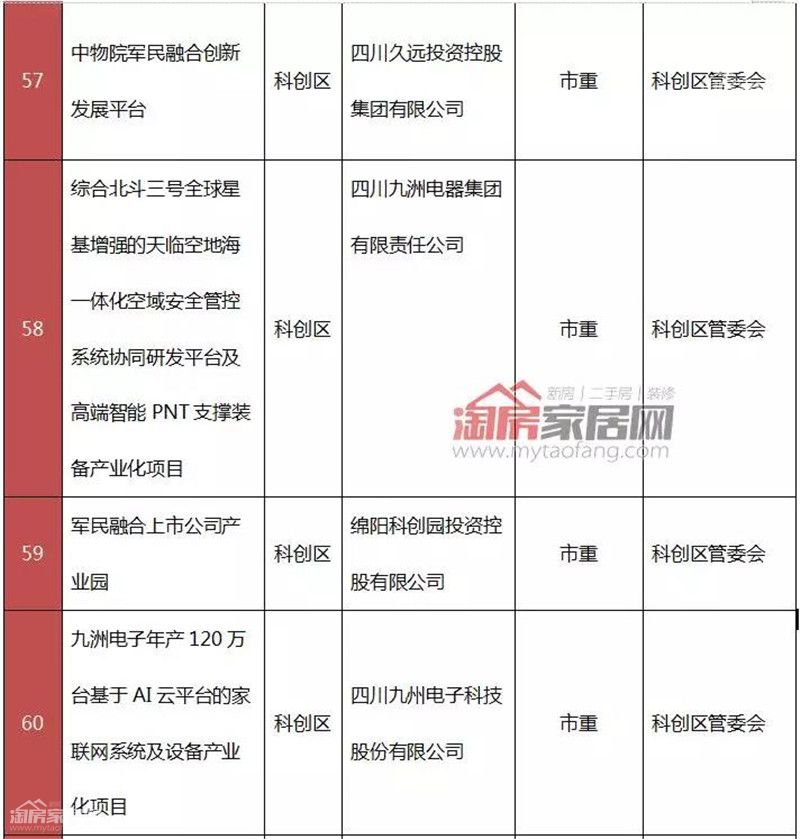 | 57 | 中物院军民融合创新发展平台 | 科创区 | 四川久远投资控股集团有限公司 | 市重 | 科创区管委会 |
|---|---|---|---|---|---|
| 58 | 综合北斗三号全球星基增强的天临空地海一体化空域安全管控系统协同研发平台及高端智能 PNT 支撑装备产业化项目 | 科创区 | 四川九洲电器集团有限责任公司 | 市重 | 科创区管委会 |
| 59 | 军民融合上市公司产业园 | 科创区 | 绵阳科创园投资控股有限公司 | 市重 | 科创区管委会 |
| 60 | 九洲电子年产 120 万台基于 AI 云平台的家联网系统及设备产业化项目 | 科创区 | 四川九州电子科技股份有限公司 | 市重 | 科创区管委会 |

新房 | 二手房 | 装修
淘房家居网
www.mytaofang.com
淘房家